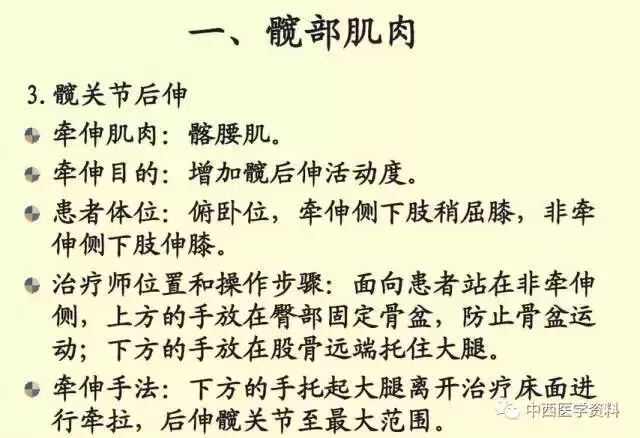 一、髋部肌肉

3.髋关节后伸

• 牵伸肌肉：髂腰肌。

• 牵伸目的：增加髋后伸活动度。

• 患者体位：俯卧位，牵伸侧下肢稍屈膝，非牵伸侧下肢伸膝。

• 治疗师位置和操作步骤：面向患者站在非牵伸侧，上方的手放在臀部固定骨盆，防止骨盆运动；下方的手放在股骨远端托住大腿。

• 牵伸手法：下方的手托起大腿离开治疗床面进行牵拉，后伸髋关节至最大范围。

中西医学资料